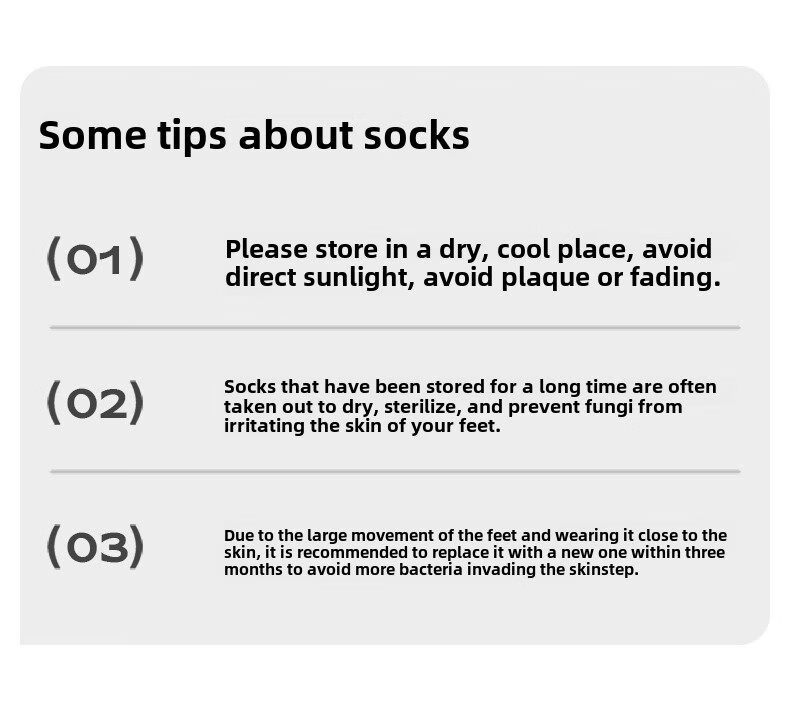 Some tips about socks

(01)

Please store in a dry, cool place, avoid direct sunlight, avoid plaque or fading.

(02)

Socks that have been stored for a long time are often taken out to dry, sterilize, and prevent fungi from irritating the skin of your feet.

(03)

Due to the large movement of the feet and wearing it close to the skin, it is recommended to replace it with a new one within three months to avoid more bacteria invading the skinstep.